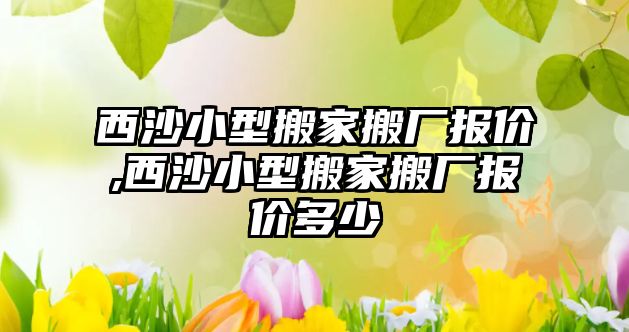 西沙小型搬家搬厂报价,西沙小型搬家搬厂报价多少